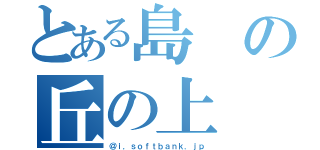 とある島の
丘の上
@i.softbank.jp